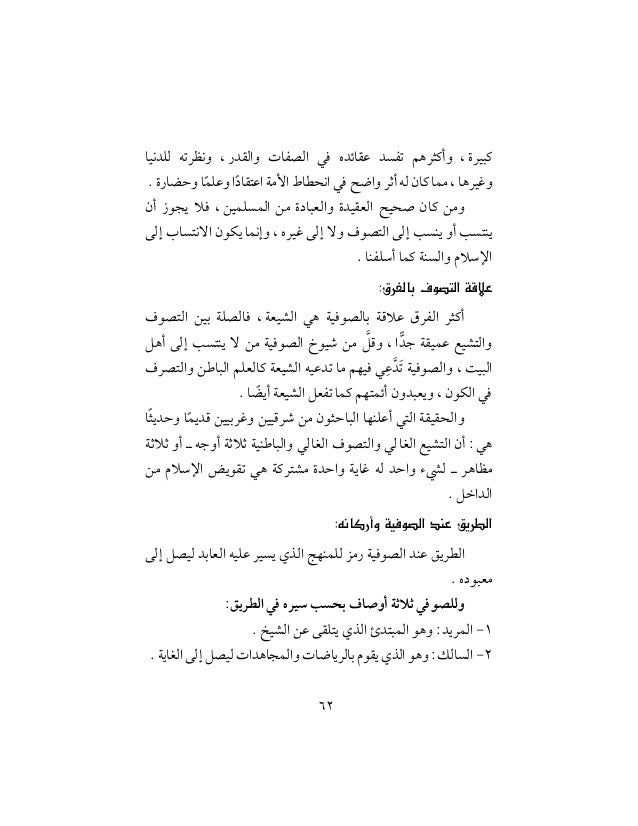 كبيرة ، وأكثرهم تفسد عقائده في الصفات والقدر ، ونظرته للدنيا وغيرها ، مما كان له أثر واضح في انحطاط الأمة اعتقادًا وعلمًا وحضارة .

ومن كان صحيح العقيدة والعبادة من المسلمين ، فلا يجوز أن ينتسب أو ينسب إلى التصوف ولا إلى غيره ، وإنما يكون الانتساب إلى الإسلام والسنة كما أسلفنا .

علاقة التصوف بالفرق:

أكثر الفرق علاقة بالصوفية هي الشيعة ، فالصلة بين التصوف والتشيع عميقة جدًّا ، وقلَّ من شيوخ الصوفية من لا ينتسب إلى أهل البيت ، والصوفية تَدَّعِي فيهم ما تدعيه الشيعة كالعلم الباطن والتصرف في الكون ، ويعبدون أئمتهم كما تفعل الشيعة أيضًا .

والحقيقة التي أعلنها الباحثون من شرقيين وغربيين قديمًا وحديثًا هي : أن التشيع الغالي والتصوف الغالي والباطنية ثلاثة أوجه ـ أو ثلاثة مظاهر ـ لشيء واحد له غاية واحدة مشتركة هي تقويض الإسلام من الداخل .

الطريق عند الصوفية وأركانه:

الطريق عند الصوفية رمز للمنهج الذي يسير عليه العابد ليصل إلى معبوده .

وللصوفي ثلاثة أوصاف بحسب سيره في الطريق:

١- المريد : وهو المبتدئ الذي يتلقى عن الشيخ .

٢- السالك : وهو الذي يقوم بالرياضات والمجاهدات ليصل إلى الغاية .

٦٢